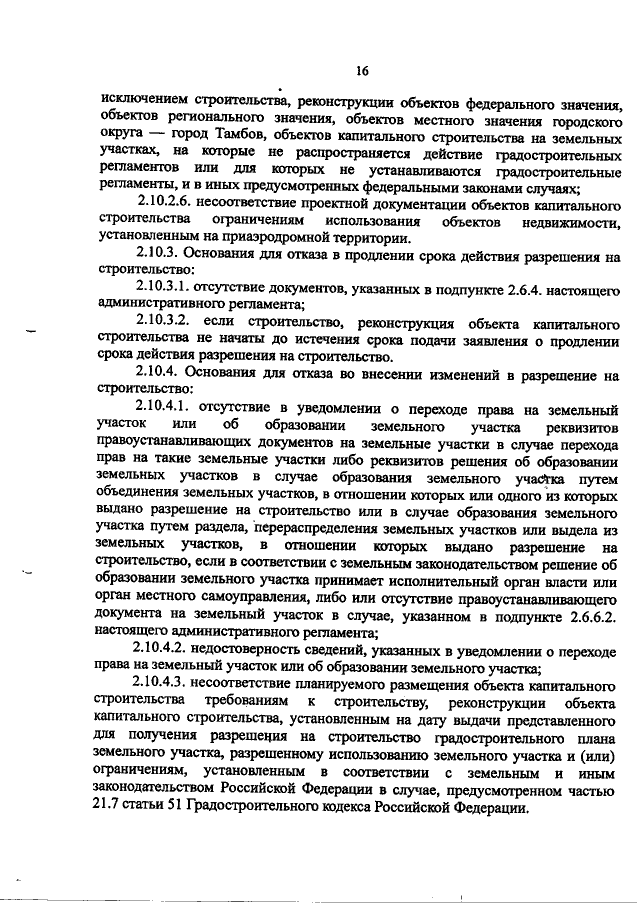 16

исключением строительства, реконструкции объектов федерального значения, объектов регионального значения, объектов местного значения городского округа — город Тамбов, объектов капитального строительства на земельных участках, на которые не распространяется действие градостроительных регламентов или для которых не устанавливаются градостроительные регламенты, и в иных предусмотренных федеральными законами случаях;

2.10.2.6. несоответствие проектной документации объектов капитального строительства ограничениям использования объектов недвижимости, установленным на приаэродромной территории.

2.10.3. Основания для отказа в продлении срока действия разрешения на строительство:

2.10.3.1. отсутствие документов, указанных в подпункте 2.6.4. настоящего административного регламента;

2.10.3.2. если строительство, реконструкция объекта капитального строительства не начаты до истечения срока подачи заявления о продлении срока действия разрешения на строительство.

2.10.4. Основания для отказа во внесении изменений в разрешение на строительство:

2.10.4.1. отсутствие в уведомлении о переходе права на земельный участок или об образовании земельного участка реквизитов правоустанавливающих документов на земельные участки в случае перехода прав на такие земельные участки либо реквизитов решения об образовании земельных участков в случае образования земельного участка путем объединения земельных участков, в отношении которых или одного из которых выдано разрешение на строительство или в случае образования земельного участка путем раздела, перераспределения земельных участков или выдела из земельных участков, в отношении которых выдано разрешение на строительство, если в соответствии с земельным законодательством решение об образовании земельного участка принимает исполнительный орган власти или орган местного самоуправления, либо или отсутствие правоустанавливающего документа на земельный участок в случае, указанном в подпункте 2.6.6.2. настоящего административного регламента;

2.10.4.2. недостоверность сведений, указанных в уведомлении о переходе права на земельный участок или об образовании земельного участка;

2.10.4.3. несоответствие планируемого размещения объекта капитального строительства требованиям к строительству, реконструкции объекта капитального строительства, установленным на дату выдачи представленного для получения разрешения на строительство градостроительного плана земельного участка, разрешенному использованию земельного участка и (или) ограничениям, установленным в соответствии с земельным и иным законодательством Российской Федерации в случае, предусмотренном частью 21.7 статьи 51 Градостроительного кодекса Российской Федерации.